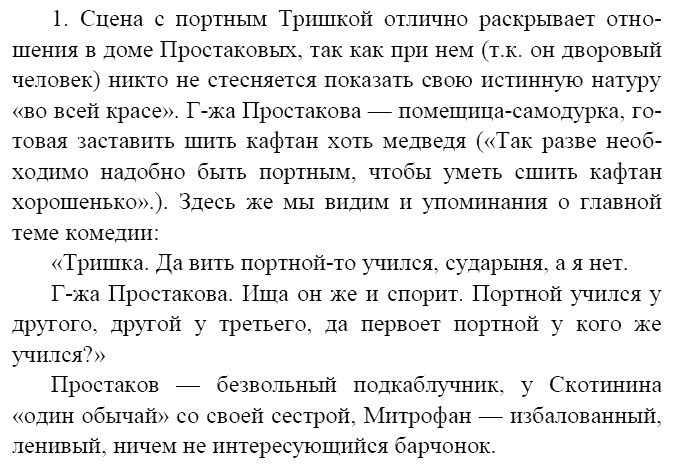 1. Сцена с портным Тришкой отлично раскрывает отношения в доме Простаковых, так как при нем (т.к. он дворовый человек) никто не стесняется показать свою истинную натуру «во всей красе». Г-жа Простакова — помещица-самодурка, готовая заставить шить кафтан хоть медведя («Так разве необходимо надобно быть портным, чтобы уметь сшить кафтан хорошенько».). Здесь же мы видим и упоминания о главной теме комедии:

«Тришка. Да вить портной-то учился, сударыня, а я нет.

Г-жа Простакова. Ища он же и спорит. Портной учился у другого, другой у третьего, да первоет портной у кого же учился?»

Простаков — безвольный подкаблучник, у Скотинина «один обычай» со своей сестрой, Митрофан — избалованный, ленивый, ничем не интересующийся барчонок.